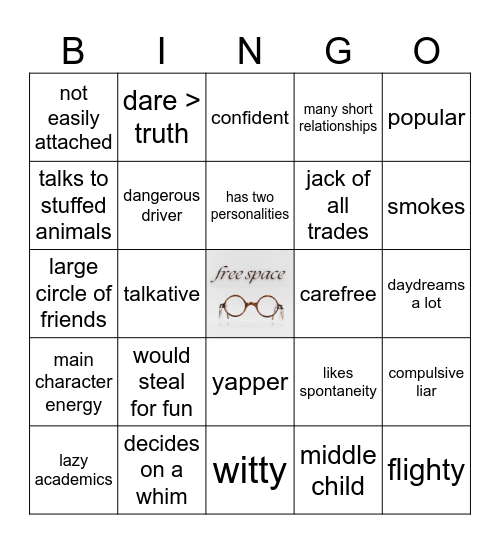 | B | I | N | G | O |
|---|---|---|---|---|
| not easily attached | dare > truth | confident | many short relationships | popular |
| talks to stuffed animals | dangerous driver | has two personalities | jack of all trades | smokes |
| large circle of friends | talkative | free space | carefree | daydreams a lot |
| main character energy | would steal for fun | yapper | likes spontaneity | compulsive liar |
| lazy academics | decides on a whim | witty | middle child | flighty |